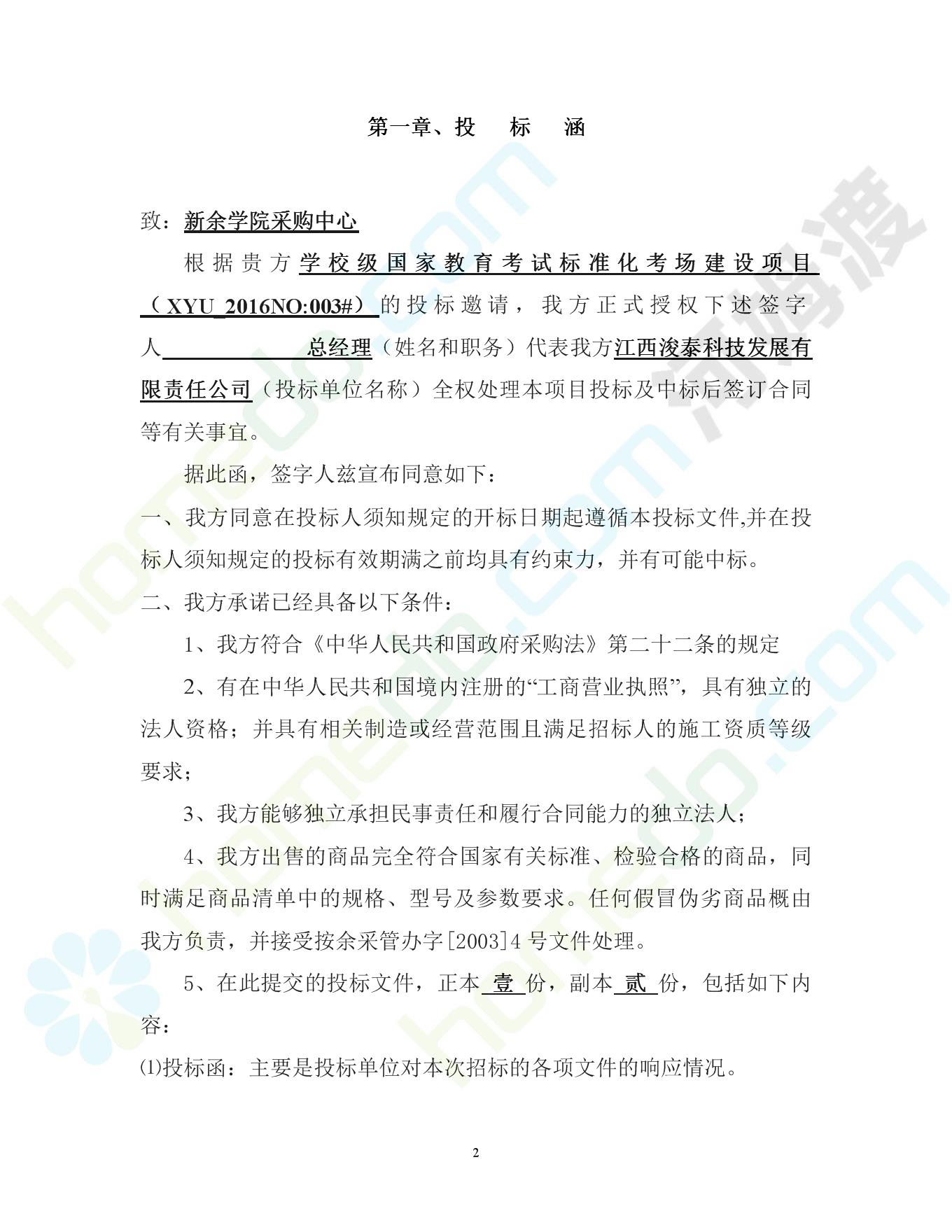 第一章、投 标 涵

致：新余学院采购中心

根据贵方学校级国家教育考试标准化考场建设项目（XYU_2016NO:003#）的投标邀请，我方正式授权下述签字人 总经理（姓名和职务）代表我方江西浚泰科技发展有限责任公司（投标单位名称）全权处理本项目投标及中标后签订合同等有关事宜。

据此函，签字人兹宣布同意如下：

一、我方同意在投标人须知规定的开标日期起遵循本投标文件,并在投标人须知规定的投标有效期满之前均具有约束力，并有可能中标。

二、我方承诺已经具备以下条件：

1、我方符合《中华人民共和国政府采购法》第二十二条的规定

2、有在中华人民共和国境内注册的“工商营业执照”，具有独立的法人资格；并具有相关制造或经营范围且满足招标人的施工资质等级要求；

3、我方能够独立承担民事责任和履行合同能力的独立法人；

4、我方出售的商品完全符合国家有关标准、检验合格的商品，同时满足商品清单中的规格、型号及参数要求。任何假冒伪劣商品概由我方负责，并接受按余采管办字[2003]4 号文件处理。

5、在此提交的投标文件，正本 壹 份，副本 贰 份，包括如下内容：

⑴投标函：主要是投标单位对本次招标的各项文件的响应情况。

2